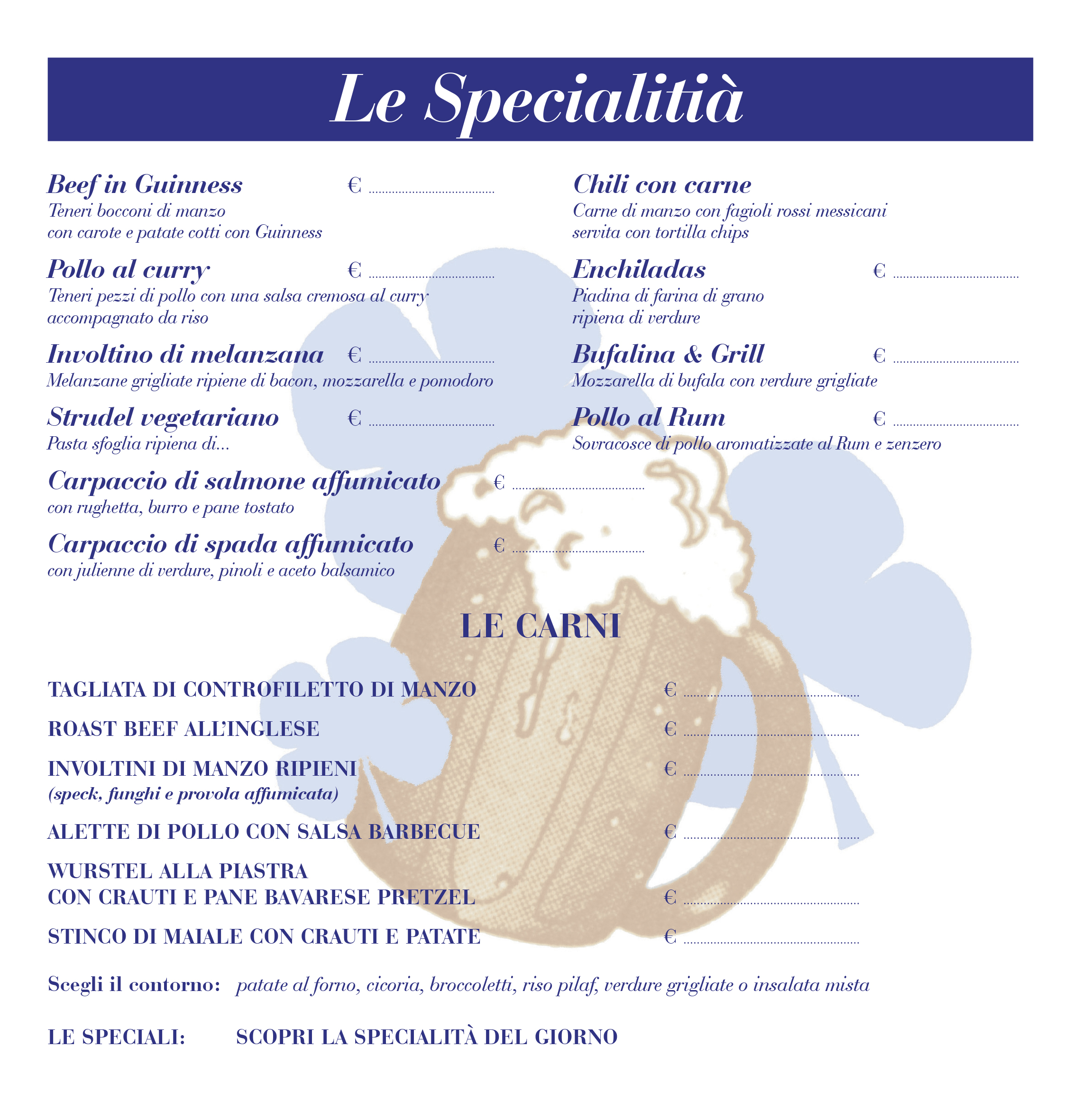 Le Specialitià

Beef in Guinness € ....................................
Teneri bocconi di manzo con carote e patate cotti con Guinness

Pollo al curry € ....................................
Teneri pezzi di pollo con una salsa cremosa al curry accompagnato da riso

Involtino di melanzana € ....................................
Melanzane grigliate ripiene di bacon, mozzarella e pomodoro

Strudel vegetariano € ....................................
Pasta sfoglia ripiena di...

Carpaccio di salmone affumicato € ....................................
con rughetta, burro e pane tostato

Carpaccio di spada affumicato € ....................................
con julienne di verdure, pinoli e aceto balsamico

Chili con carne
Carne di manzo con fagioli rossi messicani servita con tortilla chips

Enchiladas € ....................................
Piadina di farina di grano ripiena di verdure

Bufalina & Grill € ....................................
Mozzarella di bufala con verdure grigliate

Pollo al Rum € ....................................
Sovracosce di pollo aromatizzate al Rum e zenzero

LE CARNI

TAGLIATA DI CONTROFILETTO DI MANZO € ....................................

ROAST BEEF ALL'INGLESE € ....................................

INVOLTINI DI MANZO RIPIENI € ....................................
(speck, funghi e provola affumicata)

ALETTE DI POLLO CON SALSA BARBECUE € ....................................

WURSTEL ALLA PIASTRA
CON CRAUTI E PANE BAVARESE PRETZEL € ....................................

STINCO DI MAIALE CON CRAUTI E PATATE € ....................................

Scegli il contorno: patate al forno, cicoria, broccoletti, riso pilaf, verdure grigliate o insalata mista

LE SPECIALI: SCOPRI LA SPECIALITÀ DEL GIORNO